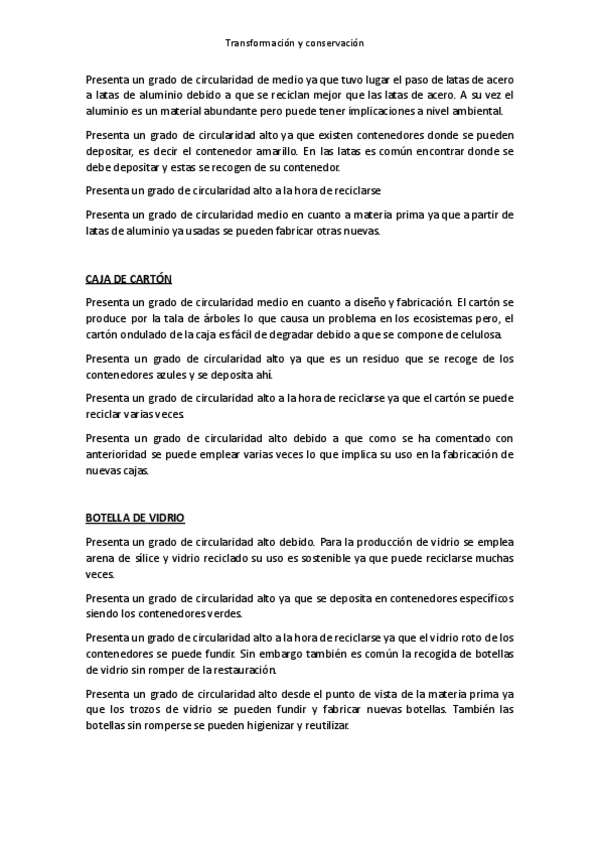 Transformación y conservación

Presenta un grado de circularidad de medio ya que tuvo lugar el paso de latas de acero a latas de aluminio debido a que se reciclan mejor que las latas de acero. A su vez el aluminio es un material abundante pero puede tener implicaciones a nivel ambiental.

Presenta un grado de circularidad alto ya que existen contenedores donde se pueden depositar, es decir el contenedor amarillo. En las latas es común encontrar donde se debe depositar y estas se recogen de su contenedor.

Presenta un grado de circularidad alto a la hora de reciclarse

Presenta un grado de circularidad medio en cuanto a materia prima ya que a partir de latas de aluminio ya usadas se pueden fabricar otras nuevas.

CAJA DE CARTÓN

Presenta un grado de circularidad medio en cuanto a diseño y fabricación. El cartón se produce por la tala de árboles lo que causa un problema en los ecosistemas pero, el cartón ondulado de la caja es fácil de degradar debido a que se compone de celulosa.

Presenta un grado de circularidad alto ya que es un residuo que se recoge de los contenedores azules y se deposita ahí.

Presenta un grado de circularidad alto a la hora de reciclarse ya que el cartón se puede reciclar varias veces.

Presenta un grado de circularidad alto debido a que como se ha comentado con anterioridad se puede emplear varias veces lo que implica su uso en la fabricación de nuevas cajas.

BOTELLA DE VIDRIO

Presenta un grado de circularidad alto debido. Para la producción de vidrio se emplea arena de sílice y vidrio reciclado su uso es sostenible ya que puede reciclarse muchas veces.

Presenta un grado de circularidad alto ya que se deposita en contenedores específicos siendo los contenedores verdes.

Presenta un grado de circularidad alto a la hora de reciclarse ya que el vidrio roto de los contenedores se puede fundir. Sin embargo también es común la recogida de botellas de vidrio sin romper de la restauración.

Presenta un grado de circularidad alto desde el punto de vista de la materia prima ya que los trozos de vidrio se pueden fundir y fabricar nuevas botellas. También las botellas sin romperse se pueden higienizar y reutilizar.